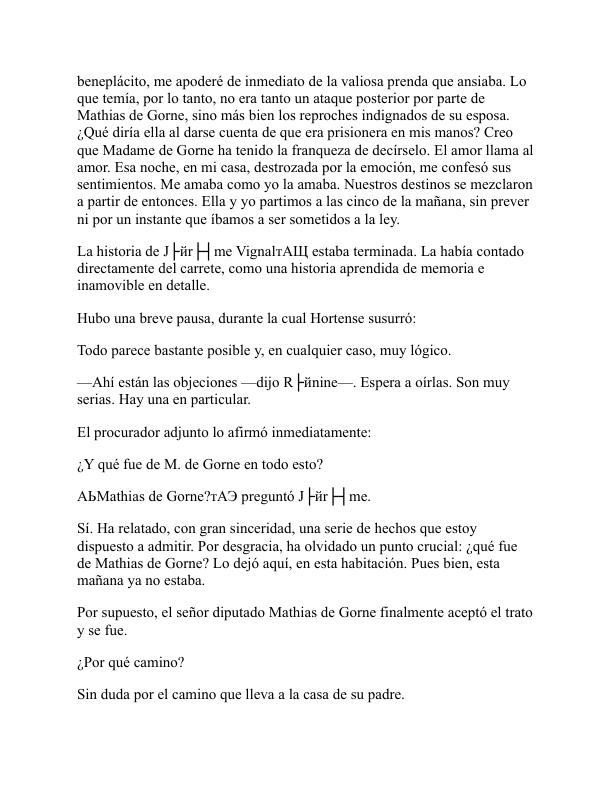 beneplácito, me apoderé de inmediato de la valiosa prenda que ansiaba. Lo que temía, por lo tanto, no era tanto un ataque posterior por parte de Mathias de Gorne, sino más bien los reproches indignados de su esposa. ¿Qué diría ella al darse cuenta de que era prisionera en mis manos? Creo que Madame de Gorne ha tenido la franqueza de decírselo. El amor llama al amor. Esa noche, en mi casa, destrozada por la emoción, me confesó sus sentimientos. Me amaba como yo la amaba. Nuestros destinos se mezclaron a partir de entonces. Ella y yo partimos a las cinco de la mañana, sin prever ni por un instante que íbamos a ser sometidos a la ley.

La historia de J├йr├┤me VignalтАЩ estaba terminada. La había contado directamente del carrete, como una historia aprendida de memoria e inamovible en detalle.

Hubo una breve pausa, durante la cual Hortense susurró:

Todo parece bastante posible y, en cualquier caso, muy lógico.

—Ahí están las objeciones —dijo R├йnine—. Espera a oírlas. Son muy serias. Hay una en particular.

El procurador adjunto lo afirmó inmediatamente:

¿Y qué fue de M. de Gorne en todo esto?

АЬMathias de Gorne?тАЭ preguntó J├йr├┤me.

Sí. Ha relatado, con gran sinceridad, una serie de hechos que estoy dispuesto a admitir. Por desgracia, ha olvidado un punto crucial: ¿qué fue de Mathias de Gorne? Lo dejó aquí, en esta habitación. Pues bien, esta mañana ya no estaba.

Por supuesto, el señor diputado Mathias de Gorne finalmente aceptó el trato y se fue.

¿Por qué camino?

Sin duda por el camino que lleva a la casa de su padre.